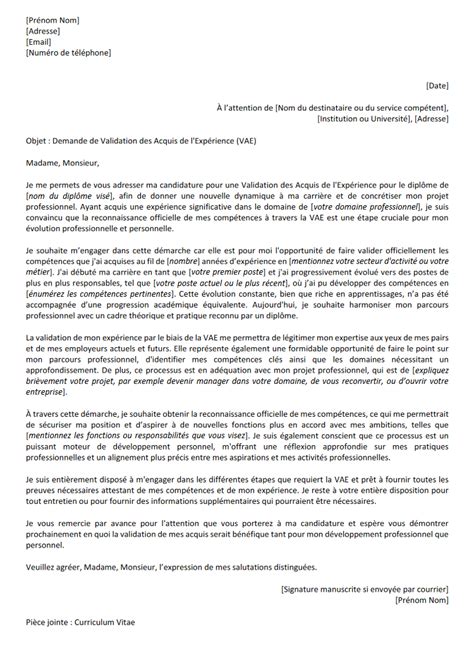 [Prénom Nom]
[Adresse]
[Email]
[Numéro de téléphone]

[Date]

À l'attention de [Nom du destinataire ou du service compétent],
[Institution ou Université], [Adresse]

Objet : Demande de Validation des Acquis de l'Expérience (VAE)

Madame, Monsieur,

Je me permets de vous adresser ma candidature pour une Validation des Acquis de l'Expérience pour le diplôme de [nom du diplôme visé], afin de donner une nouvelle dynamique à ma carrière et de concrétiser mon projet professionnel. Ayant acquis une expérience significative dans le domaine de [votre domaine professionnel], je suis convaincu que la reconnaissance officielle de mes compétences à travers la VAE est une étape cruciale pour mon évolution professionnelle et personnelle.

Je souhaite m'engager dans cette démarche car elle est pour moi l'opportunité de faire valider officiellement les compétences que j'ai acquises au fil de [nombre] années d'expérience en [mentionnez votre secteur d'activité ou votre métier]. J'ai débuté ma carrière en tant que [votre premier poste] et j'ai progressivement évolué vers des postes de plus en plus responsables, tel que [votre poste actuel ou le plus récent], où j'ai pu développer des compétences en [énumérez les compétences pertinentes]. Cette évolution constante, bien que riche en apprentissages, n'a pas été accompagnée d'une progression académique équivalente. Aujourd'hui, je souhaite harmoniser mon parcours professionnel avec un cadre théorique et pratique reconnu par un diplôme.

La validation de mon expérience par le biais de la VAE me permettra de légitimer mon expertise aux yeux de mes pairs et de mes employeurs actuels et futurs. Elle représente également une formidable opportunité de faire le point sur mon parcours professionnel, d'identifier mes compétences clés ainsi que les domaines nécessitant un approfondissement. De plus, ce processus est en adéquation avec mon projet professionnel, qui est de [expliquez brièvement votre projet, par exemple devenir manager dans votre domaine, de vous reconvertir, ou d'ouvrir votre entreprise].

À travers cette démarche, je souhaite obtenir la reconnaissance officielle de mes compétences, ce qui me permettrait de sécuriser ma position et d'aspirer à de nouvelles fonctions plus en accord avec mes ambitions, telles que [mentionnez les fonctions ou responsabilités que vous visez]. Je suis également conscient que ce processus est un puissant moteur de développement personnel, m'offrant une réflexion approfondie sur mes pratiques professionnelles et un alignement plus précis entre mes aspirations et mes activités professionnelles.

Je suis entièrement disposé à m'engager dans les différentes étapes que requiert la VAE et prêt à fournir toutes les preuves nécessaires attestant de mes compétences et de mon expérience. Je reste à votre entière disposition pour tout entretien ou pour fournir des informations supplémentaires qui pourraient être nécessaires.

Je vous remercie par avance pour l'attention que vous porterez à ma candidature et espère vous démontrer prochainement en quoi la validation de mes acquis serait bénéfique tant pour mon développement professionnel que personnel.

Veuillez agréer, Madame, Monsieur, l'expression de mes salutations distinguées.

[Signature manuscrite si envoyée par courrier]
[Prénom Nom]

Pièce jointe : Curriculum Vitae